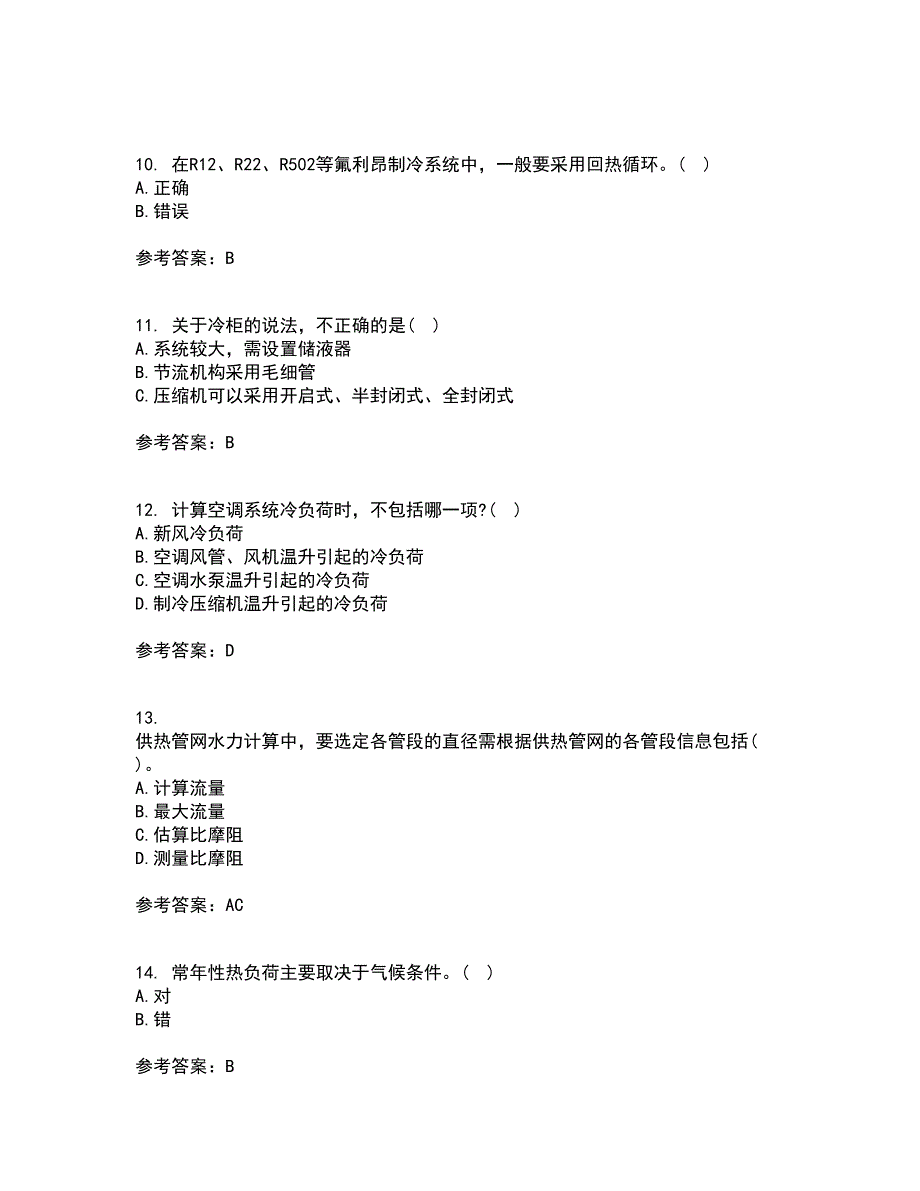 10. 在R12、R22、R502等氟利昂制冷系统中，一般要采用回热循环。( )
A.正确
B.错误

参考答案：B

11. 关于冷柜的说法，不正确的是( )
A.系统较大，需设置储液器
B.节流机构采用毛细管
C.压缩机可以采用开启式、半封闭式、全封闭式

参考答案：B

12. 计算空调系统冷负荷时，不包括哪一项?( )
A.新风冷负荷
B.空调风管、风机温升引起的冷负荷
C.空调水泵温升引起的冷负荷
D.制冷压缩机温升引起的冷负荷

参考答案：D

13. 供热管网水力计算中，要选定各管段的直径需根据供热管网的各管段信息包括( )。
A.计算流量
B.最大流量
C.估算比摩阻
D.测量比摩阻

参考答案：AC

14. 常年性热负荷主要取决于气候条件。( )
A.对
B.错

参考答案：B